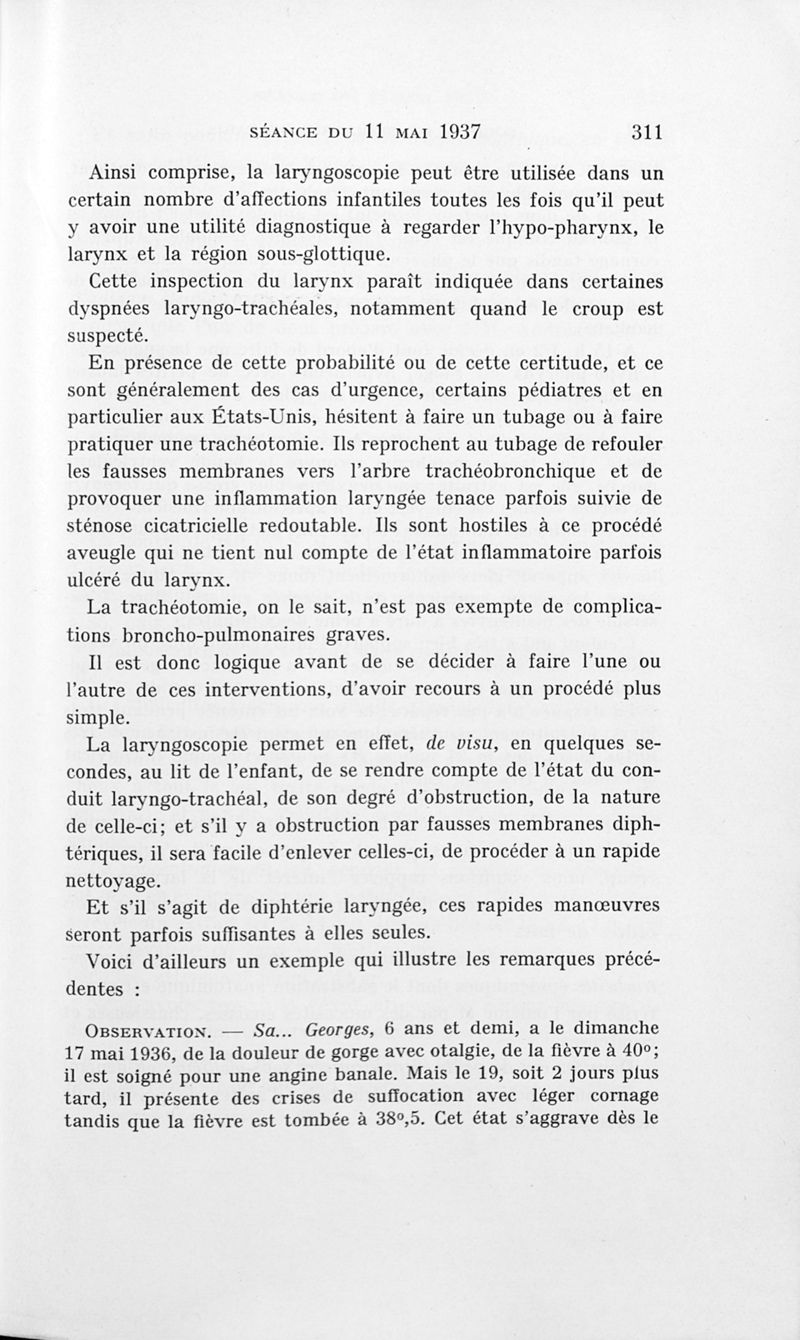 SÉANCE DU 11 MAI 1937 311

Ainsi comprise, la laryngoscopie peut être utilisée dans un certain nombre d'affections infantiles toutes les fois qu'il peut y avoir une utilité diagnostique à regarder l'hypo-pharynx, le larynx et la région sous-glottique.

Cette inspection du larynx paraît indiquée dans certaines dyspnées laryngo-trachéales, notamment quand le croup est suspecté.

En présence de cette probabilité ou de cette certitude, et ce sont généralement des cas d'urgence, certains pédiatres et en particulier aux États-Unis, hésitent à faire un tubage ou à faire pratiquer une trachéotomie. Ils reprochent au tubage de refouler les fausses membranes vers l'arbre trachéobronchique et de provoquer une inflammation laryngée tenace parfois suivie de sténose cicatricielle redoutable. Ils sont hostiles à ce procédé aveugle qui ne tient nul compte de l'état inflammatoire parfois ulcéré du larynx.

La trachéotomie, on le sait, n'est pas exempte de complications broncho-pulmonaires graves.

Il est donc logique avant de se décider à faire l'une ou l'autre de ces interventions, d'avoir recours à un procédé plus simple.

La laryngoscopie permet en effet, de visu, en quelques secondes, au lit de l'enfant, de se rendre compte de l'état du conduit laryngo-trachéal, de son degré d'obstruction, de la nature de celle-ci; et s'il y a obstruction par fausses membranes diphtériques, il sera facile d'enlever celles-ci, de procéder à un rapide nettoyage.

Et s'il s'agit de diphtérie laryngée, ces rapides manœuvres seront parfois suffisantes à elles seules.

Voici d'ailleurs un exemple qui illustre les remarques précédentes :

OBSERVATION. — Sa... Georges, 6 ans et demi, a le dimanche 17 mai 1936, de la douleur de gorge avec otalgie, de la fièvre à 40°; il est soigné pour une angine banale. Mais le 19, soit 2 jours plus tard, il présente des crises de suffocation avec léger cornage tandis que la fièvre est tombée à 38°,5. Cet état s'aggrave dès le